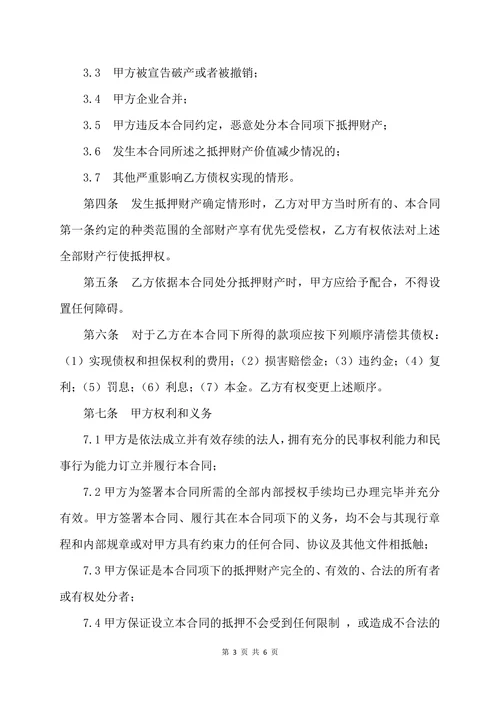 3.3　甲方被宣告破产或者被撤销；

3.4　甲方企业合并；

3.5　甲方违反本合同约定，恶意处分本合同项下抵押财产；

3.6　发生本合同所述之抵押财产价值减少情况的；

3.7　其他严重影响乙方债权实现的情形。

第四条　发生抵押财产确定情形时，乙方对甲方当时所有的、本合同第一条约定的种类范围的全部财产享有优先受偿权，乙方有权依法对上述全部财产行使抵押权。

第五条　乙方依据本合同处分抵押财产时，甲方应给予配合，不得设置任何障碍。

第六条　对于乙方在本合同下所得的款项应按下列顺序清偿其债权：（1）实现债权和担保权利的费用；（2）损害赔偿金；（3）违约金；（4）复利；（5）罚息；（6）利息；（7）本金。乙方有权变更上述顺序。

第七条　甲方权利和义务

7.1 甲方是依法成立并有效存续的法人，拥有充分的民事权利能力和民事行为能力订立并履行本合同；

7.2 甲方为签署本合同所需的全部内部授权手续均已办理完毕并充分有效。甲方签署本合同、履行其在本合同项下的义务，均不会与其现行章程和内部规章或对甲方具有约束力的任何合同、协议及其他文件相抵触；

7.3 甲方保证是本合同项下的抵押财产完全的、有效的、合法的所有者或有权处分者；

7.4 甲方保证设立本合同的抵押不会受到任何限制 ，或造成不合法的

第 3 页 共 6 页